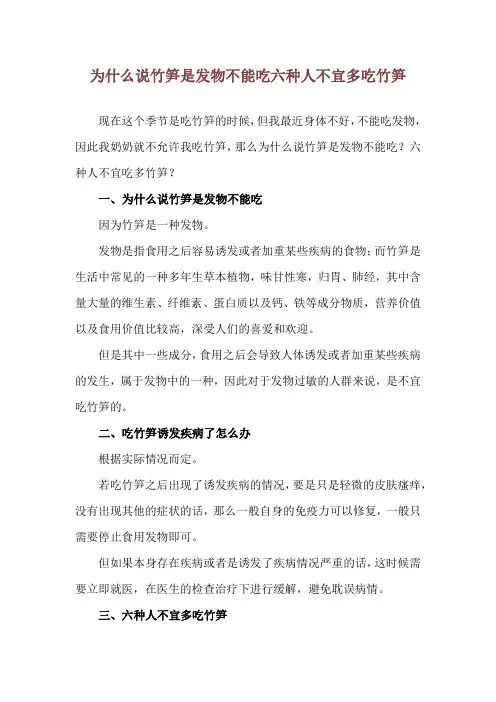 为什么说竹笋是发物不能吃六种人不宜多吃竹笋

现在这个季节是吃竹笋的时候，但我最近身体不好，不能吃发物，因此我奶奶就不允许我吃竹笋，那么为什么说竹笋是发物不能吃？六种人不宜吃多竹笋？

一、为什么说竹笋是发物不能吃

因为竹笋是一种发物。

发物是指食用之后容易诱发或者加重某些疾病的食物；而竹笋是生活中常见的一种多年生草本植物，味甘性寒，归胃、肺经，其中含量大量的维生素、纤维素、蛋白质以及钙、铁等成分物质，营养价值以及食用价值比较高，深受人们的喜爱和欢迎。

但是其中一些成分，食用之后会导致人体诱发或者加重某些疾病的发生，属于发物中的一种，因此对于发物过敏的人群来说，是不宜吃竹笋的。

二、吃竹笋诱发疾病了怎么办

根据实际情况而定。

若吃竹笋之后出现了诱发疾病的情况，要是只是轻微的皮肤瘙痒，没有出现其他的症状的话，那么一般自身的免疫力可以修复，一般只需要停止食用发物即可。

但如果本身存在疾病或者是诱发了疾病情况严重的话，这时候需要立即就医，在医生的检查治疗下进行缓解，避免耽误病情。

三、六种人不宜多吃竹笋